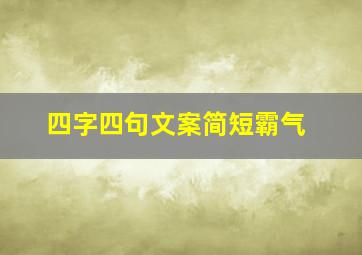 四字四句文案简短霸气